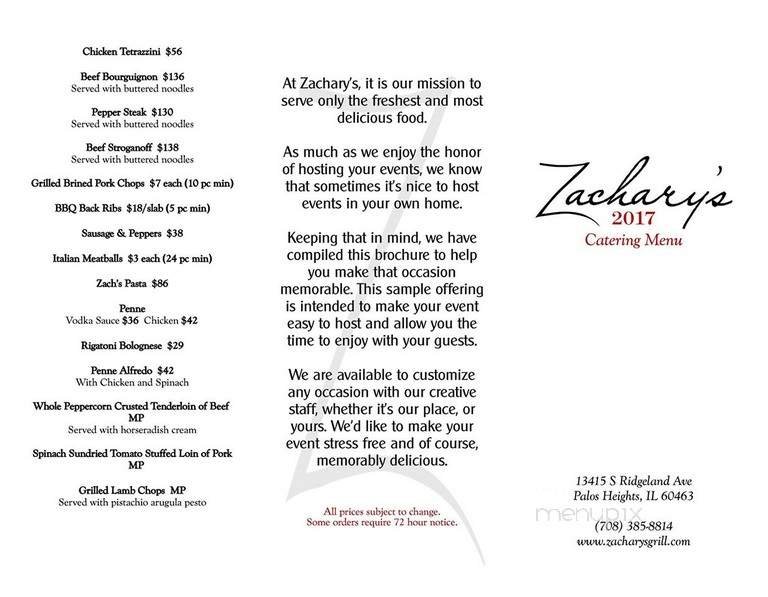 Chicken Tetrazzini $56

Beef Bourguignon $136
Served with buttered noodles

Pepper Steak $130
Served with buttered noodles

Beef Stroganoff $138
Served with buttered noodles

Grilled Brined Pork Chops $7 each (10 pc min)

BBQ Back Ribs $18/slab (5 pc min)

Sausage & Peppers $38

Italian Meatballs $3 each (24 pc min)

Zach's Pasta $86

Penne
Vodka Sauce $36 Chicken $42

Rigatoni Bolognese $29

Penne Alfredo $42
With Chicken and Spinach

Whole Peppercorn Crusted Tenderloin of Beef MP
Served with horseradish cream

Spinach Sundried Tomato Stuffed Loin of Pork MP

Grilled Lamb Chops MP
Served with pistachio arugula pesto

At Zachary's, it is our mission to serve only the freshest and most delicious food.

As much as we enjoy the honor of hosting your events, we know that sometimes it's nice to host events in your own home.

Keeping that in mind, we have compiled this brochure to help you make that occasion memorable. This sample offering is intended to make your event easy to host and allow you the time to enjoy with your guests.

We are available to customize any occasion with our creative staff, whether it's our place, or yours. We'd like to make your event stress free and of course, memorably delicious.

All prices subject to change.
Some orders require 72 hour notice.

Zachary's
2017
Catering Menu

13415 S Ridgeland Ave
Palos Heights, IL 60463

menupix

(708) 385-8814
www.zacharysgrill.com